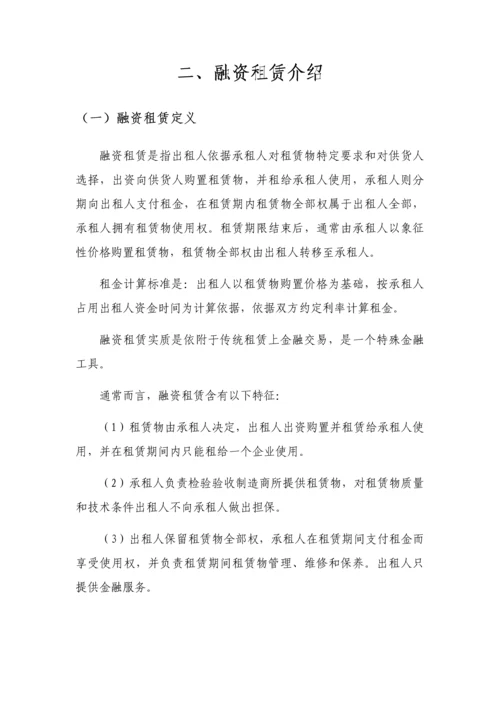 二、融资租赁介绍

（一）融资租赁定义

融资租赁是指出租人依据承租人对租赁物特定要求和对供货人选择，出资向供货人购置租赁物，并租给承租人使用，承租人则分期向出租人支付租金，在租赁期内租赁物全部权属于出租人全部，承租人拥有租赁物使用权。租赁期限结束后，通常由承租人以象征性价格购置租赁物，租赁物全部权由出租人转移至承租人。

租金计算标准是：出租人以租赁物购置价格为基础，按承租人占用出租人资金时间为计算依据，依据双方约定利率计算租金。

融资租赁实质是依附于传统租赁上金融交易，是一个特殊金融工具。

通常而言，融资租赁含有以下特征：

（1）租赁物由承租人决定，出租人出资购置并租赁给承租人使用，并在租赁期间内只能租给一个企业使用。

（2）承租人负责检验验收制造商所提供租赁物，对租赁物质量和技术条件出租人不向承租人做出担保。

（3）出租人保留租赁物全部权，承租人在租赁期间支付租金而享受使用权，并负责租赁期间租赁物管理、维修和保养。出租人只提供金融服务。